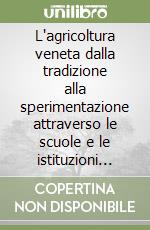 unilibro

L'agricoltura veneta dalla tradizione alla sperimentazione attraverso le scuole e le istituzioni...

COPERTINA NON DISPONIBILE